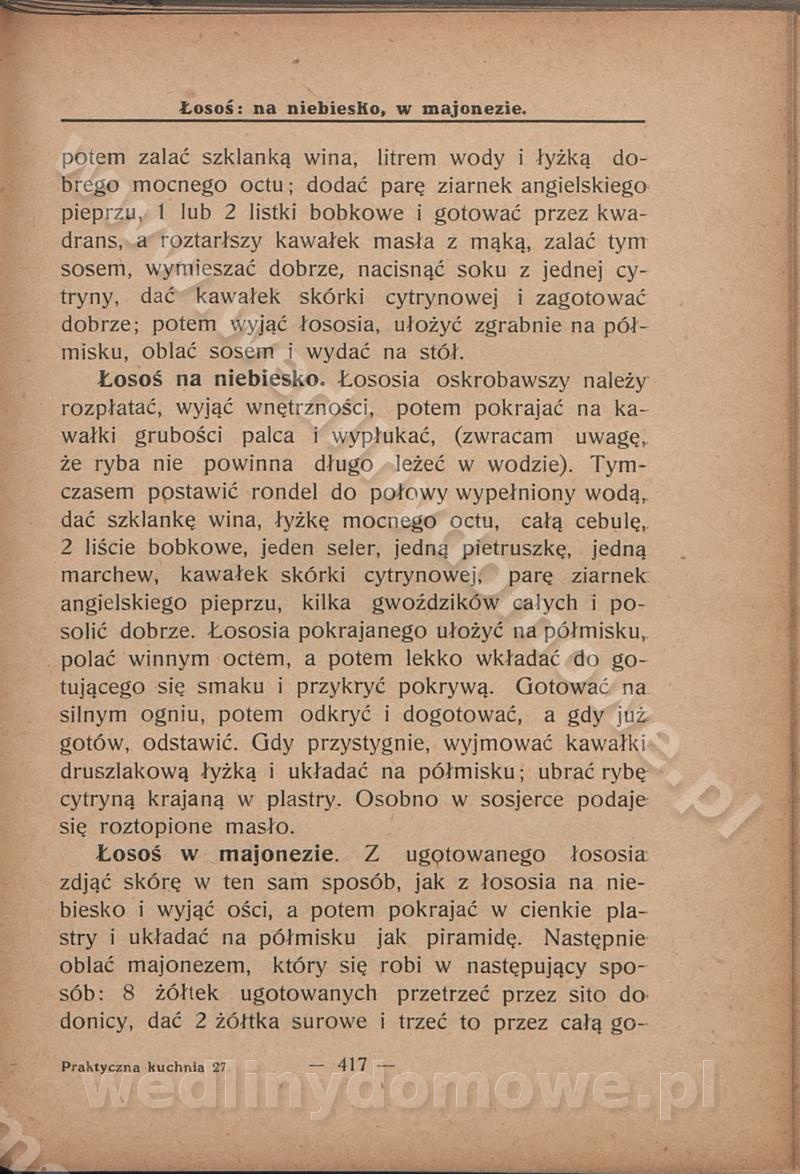 Łosoś: na niebiesko, w majonezie.

potem zalać szklanką wina, litrem wody i łyżką dobrego mocnego octu; dodać parę ziarnek angielskiego pieprzu, 1 lub 2 listki bobkowe i gotować przez kwadrans, a roztarłszy kawałek masła z mąką, zalać tym sosem, wymieszać dobrze, nacisnąć soku z jednej cytryny, dać kawałek skórki cytrynowej i zagotować dobrze; potem wyjąć łososia, ułożyć zgrabnie na półmisku, oblać sosem i wydać na stół.

Łosoś na niebiesko. Łososia oskrobawszy należy rozpłatać, wyjąć wnętrzności, potem pokrajać na kawałki grubości palca i wypłukać, (zwracam uwagę, że ryba nie powinna długo leżeć w wodzie). Tymczasem postawić rondel do połowy wypełniony wodą, dać szklankę wina, łyżkę mocnego octu, całą cebulę, 2 liście bobkowe, jeden seler, jedną pietruszkę, jedną marchew, kawałek skórki cytrynowej, parę ziarnek angielskiego pieprzu, kilka gwoździków całych i posolić dobrze. Łososia pokrajanego ułożyć na półmisku, polać winnym octem, a potem lekko wkładać do gotującego się smaku i przykryć pokrywą. Gotować na silnym ogniu, potem odkryć i dogotować, a gdy już gotów, odstawić. Gdy przystygnie, wyjmować kawałki druszlakową łyżką i układać na półmisku; ubrać rybę cytryną krajaną w plastry. Osobno w sosjerce podaje się roztopione masło.

Łosoś w majonezie. Z ugotowanego łososia zdjąć skórę w ten sam sposób, jak z łososia na niebiesko i wyjąć ości, a potem pokrajać w cienkie plastry i układać na półmisku jak piramidę. Następnie oblać majonezem, który się robi w następujący sposób: 8 żółtek ugotowanych przetrzeć przez sito do donicy, dać 2 żółtka surowe i trzeć to przez całą go-

Praktyczna kuchnia 27. — 417 —

wedlinydomowe.pl